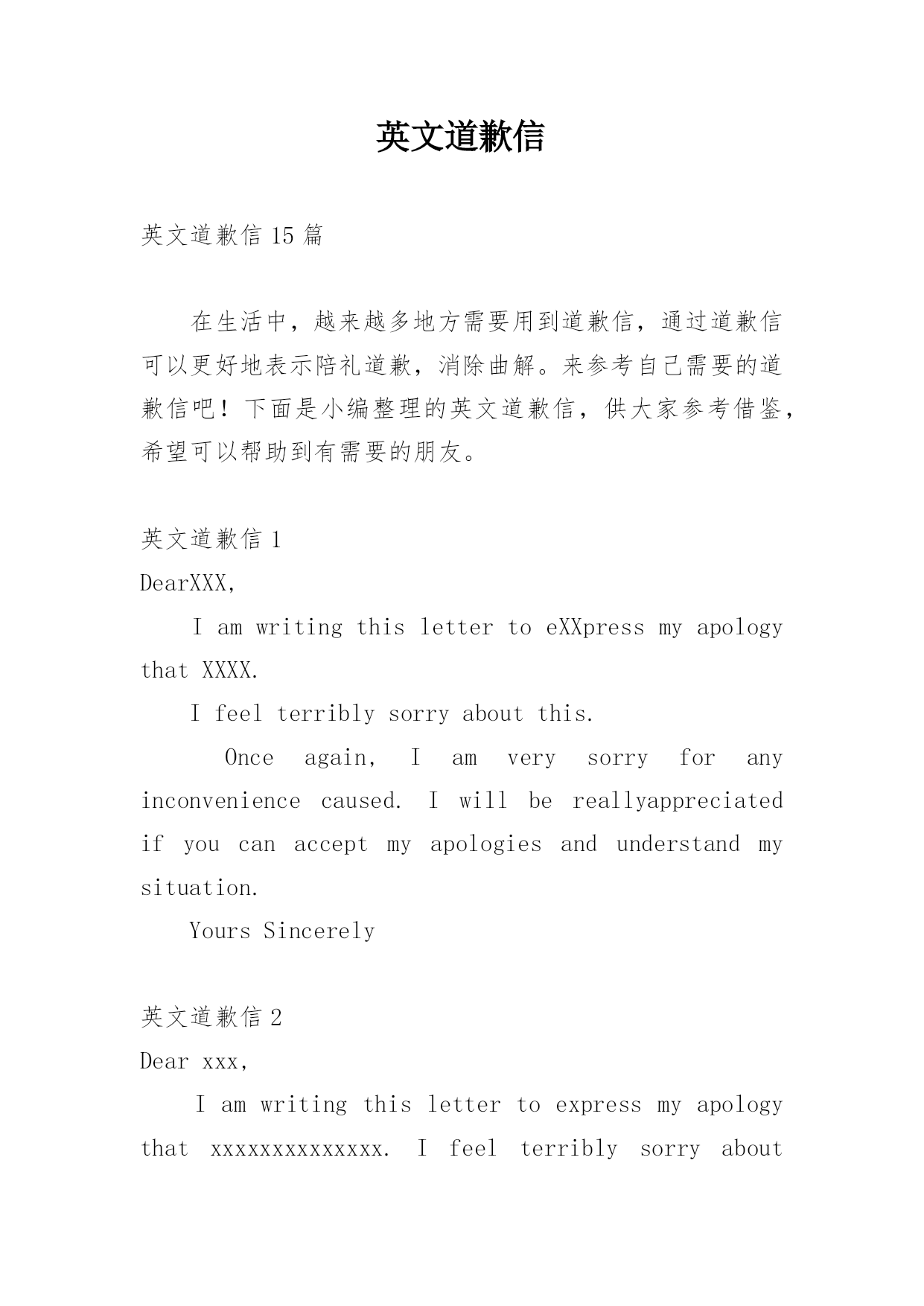 英文道歉信

英文道歉信 15 篇

在生活中，越来越多地方需要用到道歉信，通过道歉信可以更好地表示陪礼道歉，消除曲解。来参考自己需要的道歉信吧！下面是小编整理的英文道歉信，供大家参考借鉴，希望可以帮助到有需要的朋友。

英文道歉信 1

DearXXX,

I am writing this letter to eXXpress my apology that XXXX.

I feel terribly sorry about this.

Once again, I am very sorry for any inconvenience caused. I will be reallyappreciated if you can accept my apologies and understand my situation.

Yours Sincerely

英文道歉信 2

Dear xxx,

I am writing this letter to express my apology that xxxxxxxxxxxxxx. I feel terribly sorry about